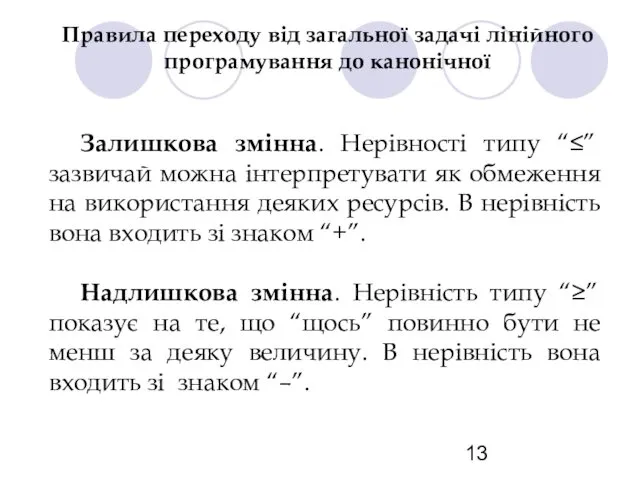 Правила переходу від загальної задачі лінійного програмування до канонічної

Залишкова змінна. Нерівності типу “≤” зазвичай можна інтерпретувати як обмеження на використання деяких ресурсів. В нерівність вона входить зі знаком “+”.

Надлишкова змінна. Нерівність типу “≥” показує на те, що “щось” повинно бути не менш за деяку величину. В нерівність вона входить зі знаком “–”.

13